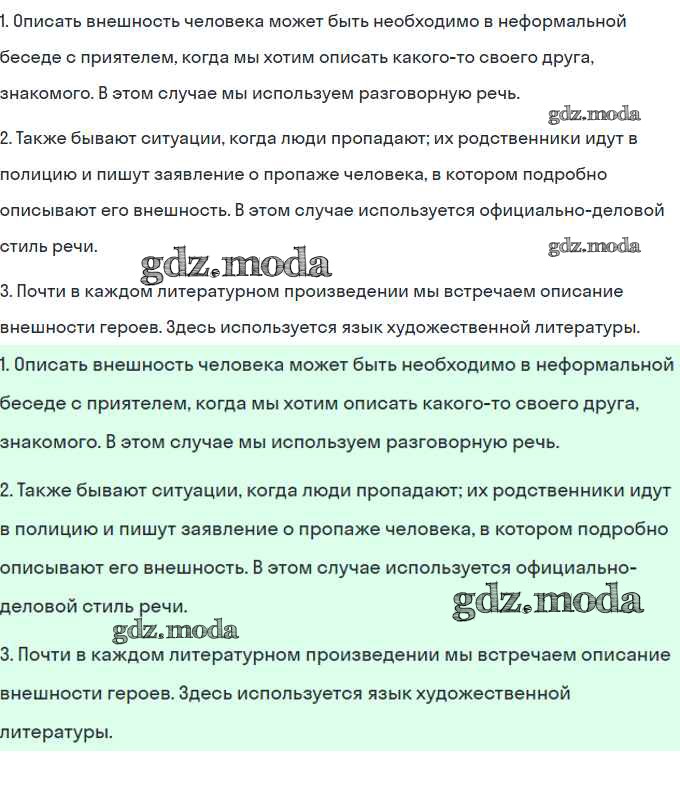 1. Описать внешность человека может быть необходимо в неформальной беседе с приятелем, когда мы хотим описать какого-то своего друга, знакомого. В этом случае мы используем разговорную речь.

gdz.moda

2. Также бывают ситуации, когда люди пропадают; их родственники идут в полицию и пишут заявление о пропаже человека, в котором подробно описывают его внешность. В этом случае используется официально-деловой стиль речи.

gdz.moda

gdz.moda

3. Почти в каждом литературном произведении мы встречаем описание внешности героев. Здесь используется язык художественной литературы.

1. Описать внешность человека может быть необходимо в неформальной беседе с приятелем, когда мы хотим описать какого-то своего друга, знакомого. В этом случае мы используем разговорную речь.

2. Также бывают ситуации, когда люди пропадают; их родственники идут в полицию и пишут заявление о пропаже человека, в котором подробно описывают его внешность. В этом случае используется официально-деловой стиль речи.

gdz.moda

gdz.moda

3. Почти в каждом литературном произведении мы встречаем описание внешности героев. Здесь используется язык художественной литературы.